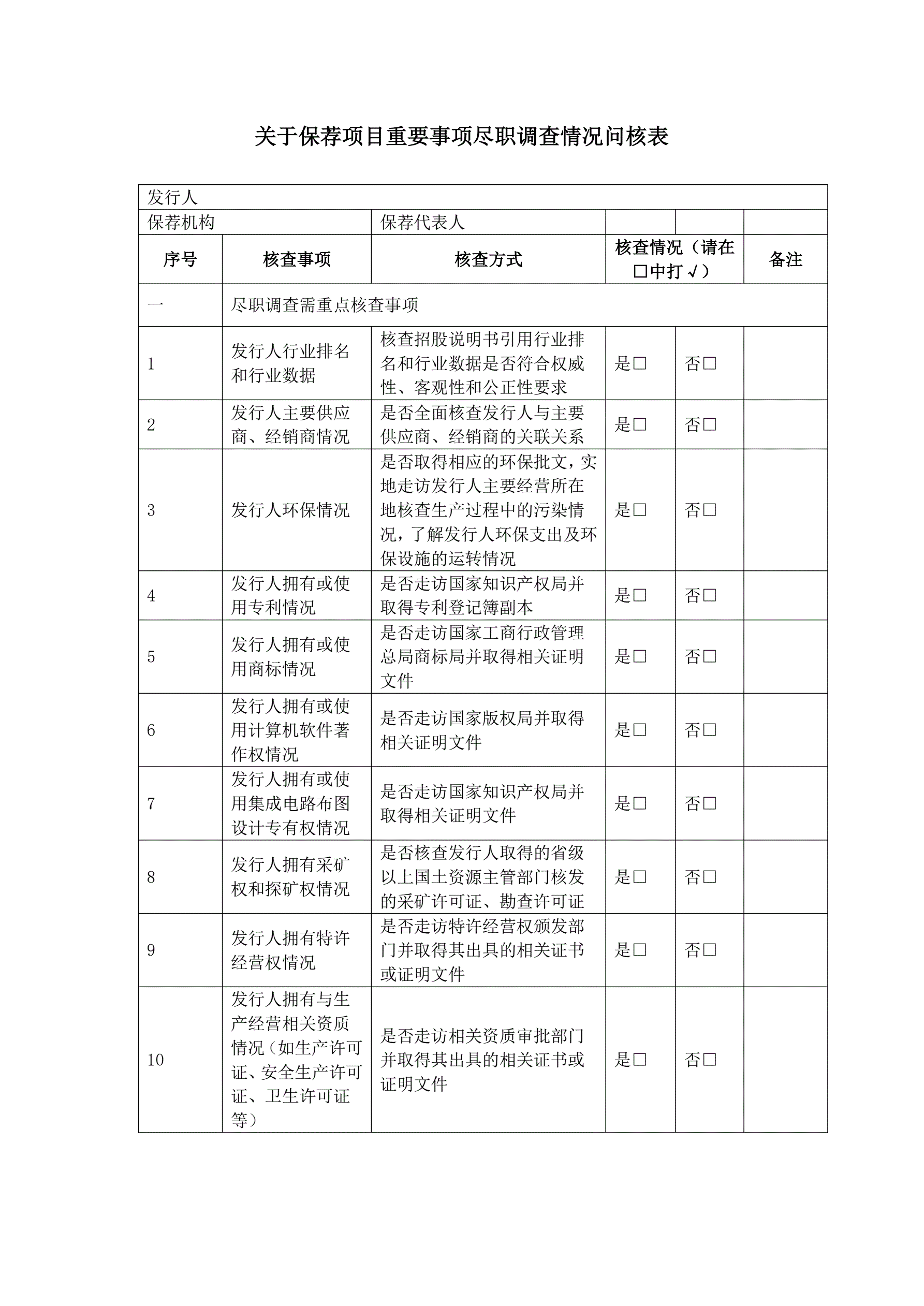 关于保荐项目重要事项尽职调查情况问核表

| 发行人 | | | | | |
|---|---|---|---|---|---|
| 保荐机构 | | 保荐代表人 | | | |
| 序号 | 核查事项 | 核查方式 | 核查情况（请在□中打√） | | 备注 |
| 一 | 尽职调查需重点核查事项 | | | | |
| 1 | 发行人行业排名和行业数据 | 核查招股说明书引用行业排名和行业数据是否符合权威性、客观性和公正性要求 | 是□ | 否□ | |
| 2 | 发行人主要供应商、经销商情况 | 是否全面核查发行人与主要供应商、经销商的关联关系 | 是□ | 否□ | |
| 3 | 发行人环保情况 | 是否取得相应的环保批文，实地走访发行人主要经营所在地核查生产过程中的污染情况，了解发行人环保支出及环保设施的运转情况 | 是□ | 否□ | |
| 4 | 发行人拥有或使用专利情况 | 是否走访国家知识产权局并取得专利登记簿副本 | 是□ | 否□ | |
| 5 | 发行人拥有或使用商标情况 | 是否走访国家工商行政管理总局商标局并取得相关证明文件 | 是□ | 否□ | |
| 6 | 发行人拥有或使用计算机软件著作权情况 | 是否走访国家版权局并取得相关证明文件 | 是□ | 否□ | |
| 7 | 发行人拥有或使用集成电路布图设计专有权情况 | 是否走访国家知识产权局并取得相关证明文件 | 是□ | 否□ | |
| 8 | 发行人拥有采矿权和探矿权情况 | 是否核查发行人取得的省级以上国土资源主管部门核发的采矿许可证、勘查许可证 | 是□ | 否□ | |
| 9 | 发行人拥有特许经营权情况 | 是否走访特许经营权颁发部门并取得其出具的相关证书或证明文件 | 是□ | 否□ | |
| 10 | 发行人拥有与生产经营相关资质情况（如生产许可证、安全生产许可证、卫生许可证等） | 是否走访相关资质审批部门并取得其出具的相关证书或证明文件 | 是□ | 否□ | |